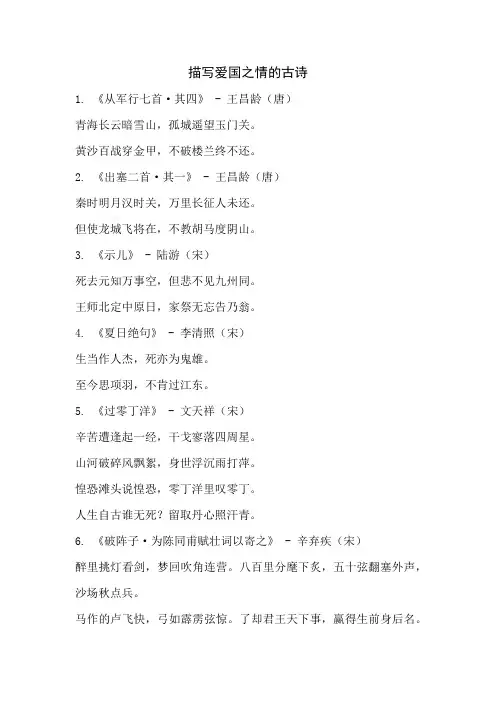 描写爱国之情的古诗

1. 《从军行七首·其四》 - 王昌龄（唐）

青海长云暗雪山，孤城遥望玉门关。

黄沙百战穿金甲，不破楼兰终不还。

2. 《出塞二首·其一》 - 王昌龄（唐）

秦时明月汉时关，万里长征人未还。

但使龙城飞将在，不教胡马度阴山。

3. 《示儿》 - 陆游（宋）

死去元知万事空，但悲不见九州同。

王师北定中原日，家祭无忘告乃翁。

4. 《夏日绝句》 - 李清照（宋）

生当作人杰，死亦为鬼雄。

至今思项羽，不肯过江东。

5. 《过零丁洋》 - 文天祥（宋）

辛苦遭逢起一经，干戈寥落四周星。

山河破碎风飘絮，身世浮沉雨打萍。

惶恐滩头说惶恐，零丁洋里叹零丁。

人生自古谁无死？留取丹心照汗青。

6. 《破阵子·为陈同甫赋壮词以寄之》 - 辛弃疾（宋）

醉里挑灯看剑，梦回吹角连营。八百里分麾下炙，五十弦翻塞外声，沙场秋点兵。

马作的卢飞快，弓如霹雳弦惊。了却君王天下事，赢得生前身后名。